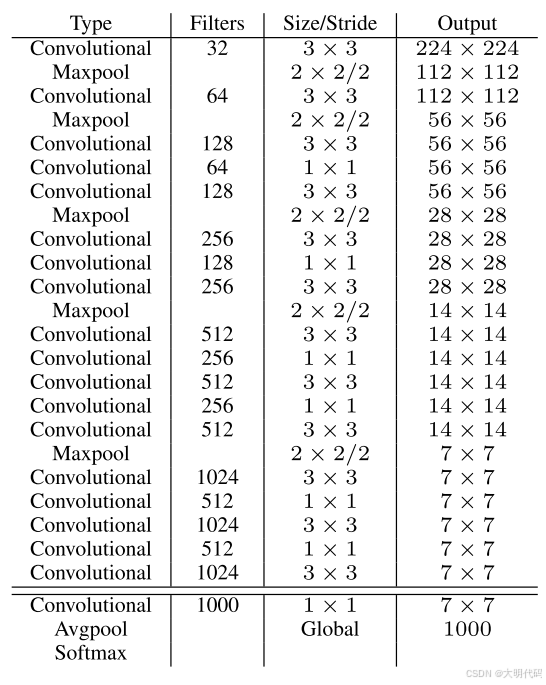 | Type | Filters | Size/Stride | Output |
|---|---|---|---|
| Convolutional | 32 | $3 \times 3$ | $224 \times 224$ |
| Maxpool | | $2 \times 2/2$ | $112 \times 112$ |
| Convolutional | 64 | $3 \times 3$ | $112 \times 112$ |
| Maxpool | | $2 \times 2/2$ | $56 \times 56$ |
| Convolutional | 128 | $3 \times 3$ | $56 \times 56$ |
| Convolutional | 64 | $1 \times 1$ | $56 \times 56$ |
| Convolutional | 128 | $3 \times 3$ | $56 \times 56$ |
| Maxpool | | $2 \times 2/2$ | $28 \times 28$ |
| Convolutional | 256 | $3 \times 3$ | $28 \times 28$ |
| Convolutional | 128 | $1 \times 1$ | $28 \times 28$ |
| Convolutional | 256 | $3 \times 3$ | $28 \times 28$ |
| Maxpool | | $2 \times 2/2$ | $14 \times 14$ |
| Convolutional | 512 | $3 \times 3$ | $14 \times 14$ |
| Convolutional | 256 | $1 \times 1$ | $14 \times 14$ |
| Convolutional | 512 | $3 \times 3$ | $14 \times 14$ |
| Convolutional | 256 | $1 \times 1$ | $14 \times 14$ |
| Convolutional | 512 | $3 \times 3$ | $14 \times 14$ |
| Maxpool | | $2 \times 2/2$ | $7 \times 7$ |
| Convolutional | 1024 | $3 \times 3$ | $7 \times 7$ |
| Convolutional | 512 | $1 \times 1$ | $7 \times 7$ |
| Convolutional | 1024 | $3 \times 3$ | $7 \times 7$ |
| Convolutional | 512 | $1 \times 1$ | $7 \times 7$ |
| Convolutional | 1024 | $3 \times 3$ | $7 \times 7$ |
| Convolutional | 1000 | $1 \times 1$ | $7 \times 7$ |
| Avgpool | | Global | 1000 |
| Softmax | | | |

CSDN @大明代码